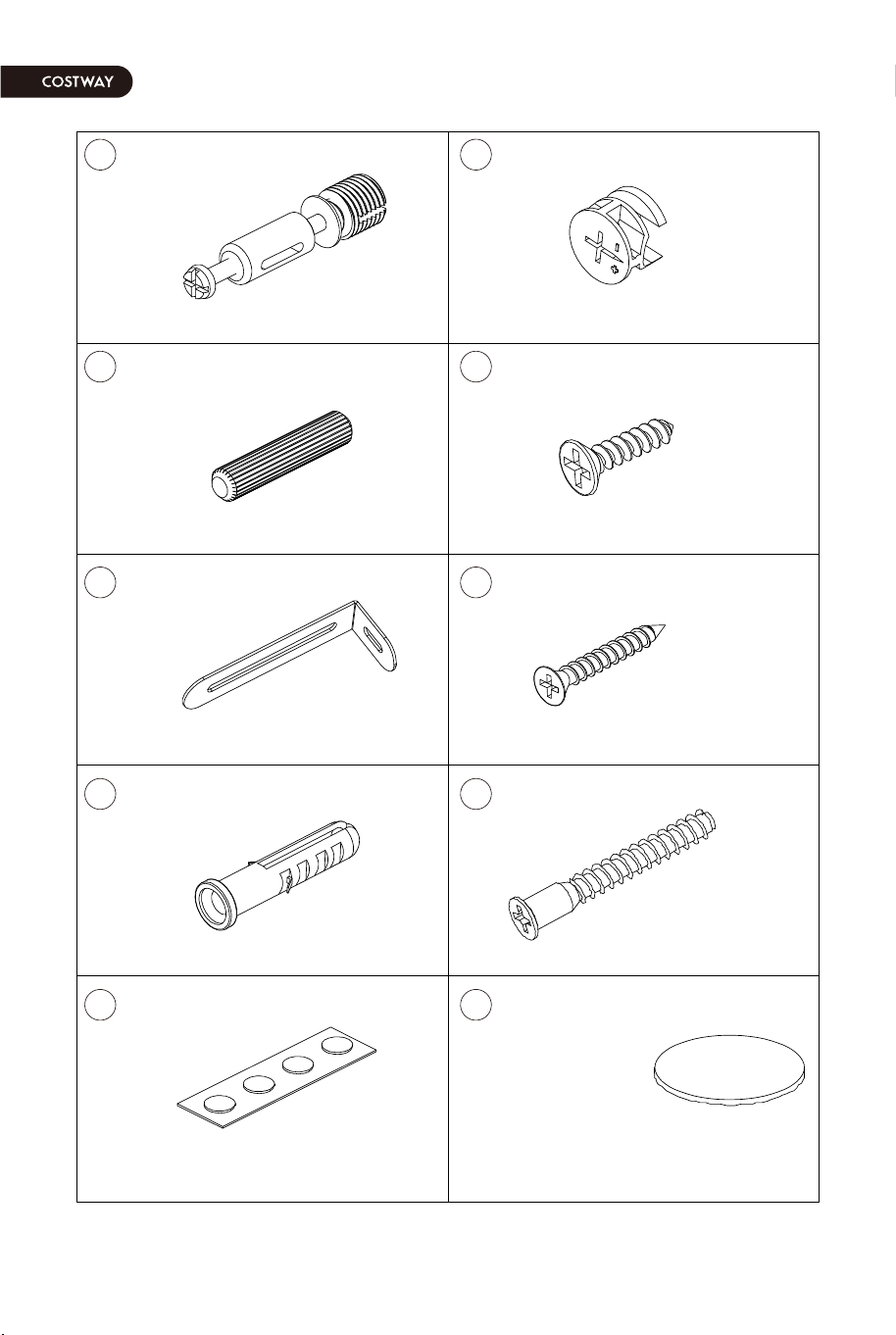 COSTWAY